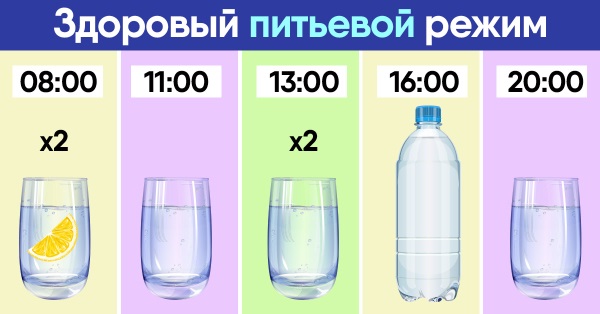 Здоровый питьевой режим

08:00

x2

11:00

13:00

x2

16:00

20:00